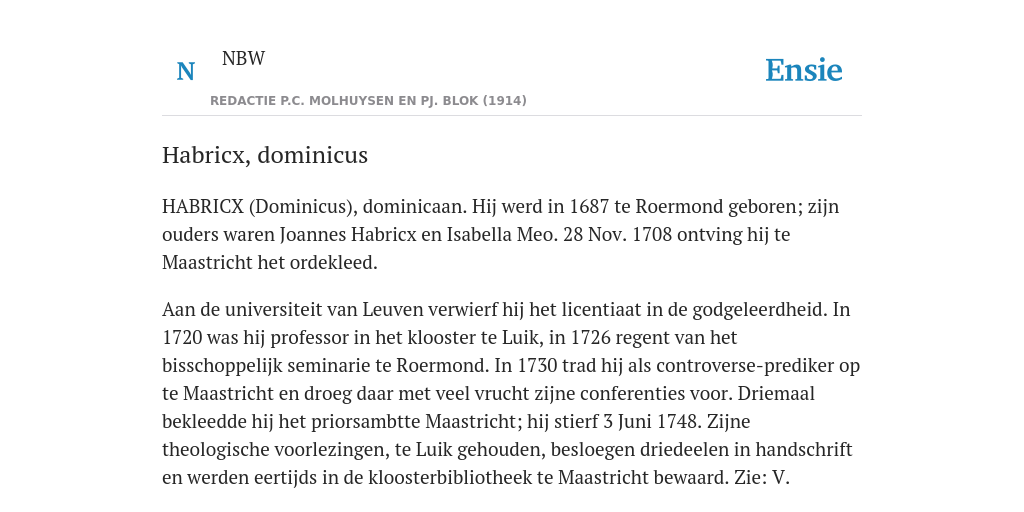 N NBW

REDACTIE P.C. MOLHUYSEN EN PJ. BLOK (1914)

Ensie

Habricx, dominicus

HABRICX (Dominicus), dominicaan. Hij werd in 1687 te Roermond geboren; zijn ouders waren Joannes Habricx en Isabella Meo. 28 Nov. 1708 ontving hij te Maastricht het ordekleed.

Aan de universiteit van Leuven verwierf hij het licentiaat in de godgeleerdheid. In 1720 was hij professor in het klooster te Luik, in 1726 regent van het bisschoppelijk seminarie te Roermond. In 1730 trad hij als controverse-prediker op te Maastricht en droeg daar met veel vrucht zijne conferenties voor. Driemaal bekleedde hij het priorsambtte Maastricht; hij stierf 3 Juni 1748. Zijne theologische voorlezingen, te Luik gehouden, besloegen driedeelen in handschrift en werden eertijds in de kloosterbibliotheek te Maastricht bewaard. Zie: V.